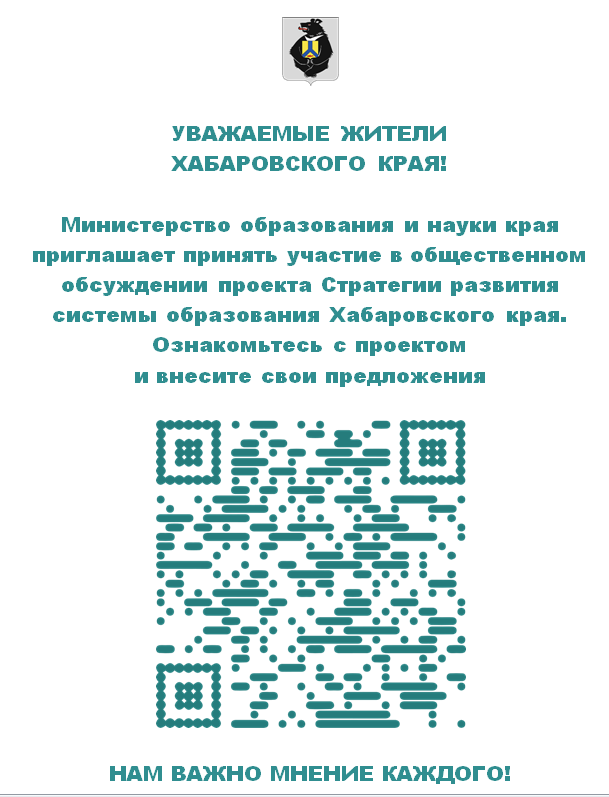 УВАЖАЕМЫЕ ЖИТЕЛИ
ХАБАРОВСКОГО КРАЯ!

Министерство образования и науки края приглашает принять участие в общественном обсуждении проекта Стратегии развития системы образования Хабаровского края. Ознакомьтесь с проектом и внесите свои предложения

НАМ ВАЖНО МНЕНИЕ КАЖДОГО!